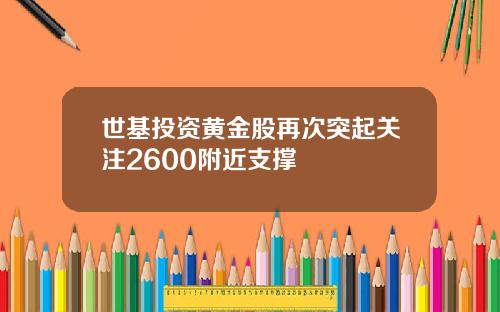 世基投资黄金股再次突起关注2600附近支撑